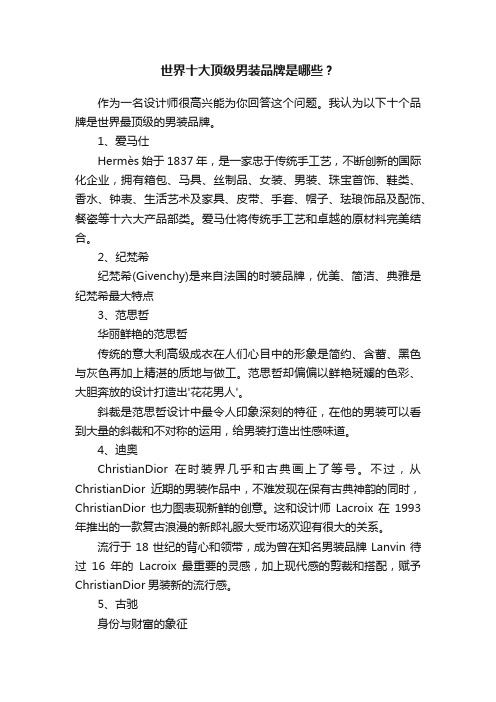 世界十大顶级男装品牌是哪些？

作为一名设计师很高兴能为你回答这个问题。我认为以下十个品牌是世界最顶级的男装品牌。

1、爱马仕

Hermès 始于 1837 年，是一家忠于传统手工艺，不断创新的国际化企业，拥有箱包、马具、丝制品、女装、男装、珠宝首饰、鞋类、香水、钟表、生活艺术及家具、皮带、手套、帽子、珐琅饰品及配饰、餐瓷等十六大产品部类。爱马仕将传统手工艺和卓越的原材料完美结合。

2、纪梵希

纪梵希(Givenchy)是来自法国的时装品牌，优美、简洁、典雅是纪梵希最大特点

3、范思哲

华丽鲜艳的范思哲

传统的意大利高级成衣在人们心目中的形象是简约、含蓄、黑色与灰色再加上精湛的质地与做工。范思哲却偏偏以鲜艳斑斓的色彩、大胆奔放的设计打造出'花花男人'。

斜裁是范思哲设计中最令人印象深刻的特征，在他的男装可以看到大量的斜裁和不对称的运用，给男装打造出性感味道。

4、迪奥

ChristianDior 在时装界几乎和古典画上了等号。不过，从 ChristianDior 近期的男装作品中，不难发现在保有古典神韵的同时，ChristianDior 也力图表现新鲜的创意。这和设计师 Lacroix 在 1993 年推出的一款复古浪漫的新郎礼服大受市场欢迎有很大的关系。

流行于 18 世纪的背心和领带，成为曾在知名男装品牌 Lanvin 待过 16 年的 Lacroix 最重要的灵感，加上现代感的剪裁和搭配，赋予 ChristianDior 男装新的流行感。

5、古驰

身份与财富的象征